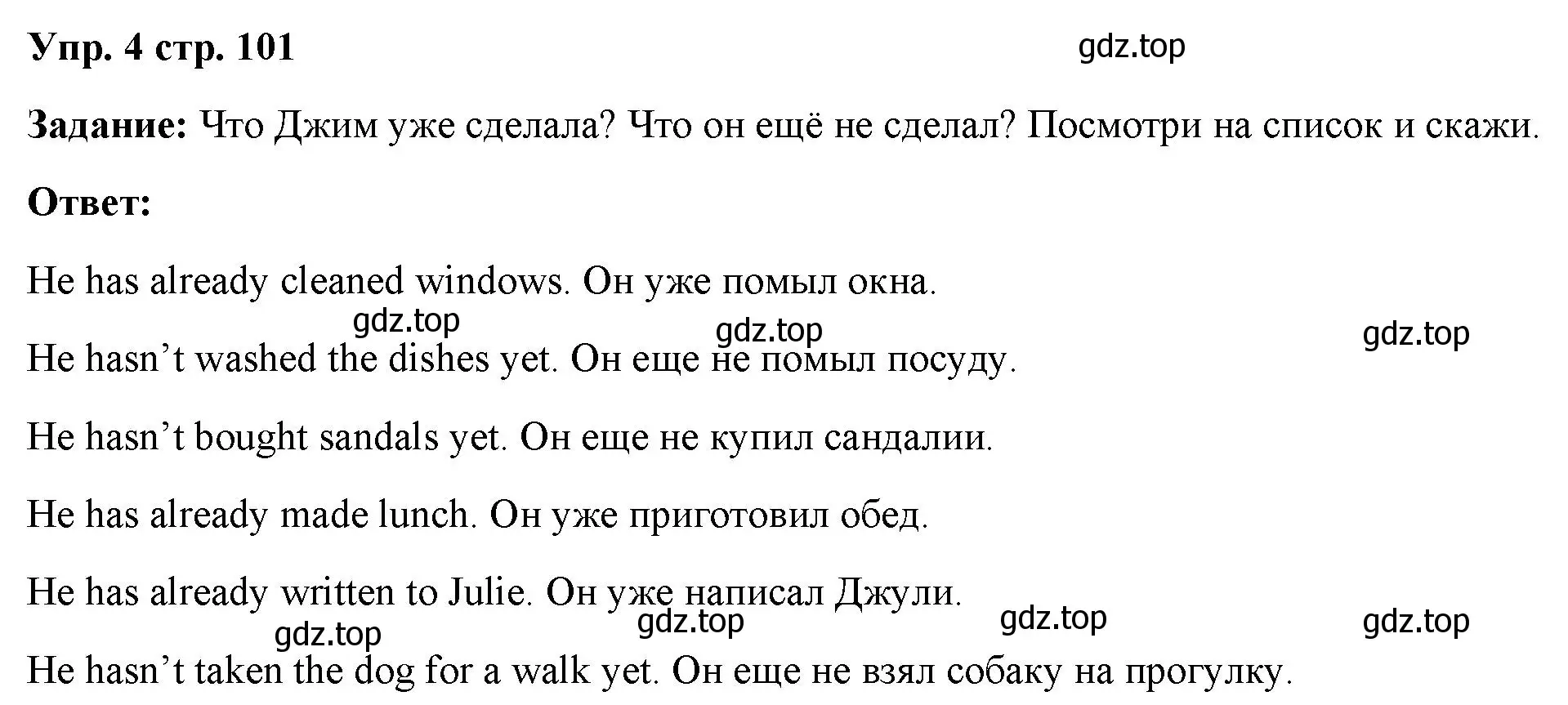 Упр. 4 стр. 101

gdz.top

Задание: Что Джим уже сделала? Что он ещё не сделал? Посмотри на список и скажи.

Ответ:

He has already cleaned windows. Он уже помыл окна.

gdz.top gdz.top gdz.top

He hasn’t washed the dishes yet. Он еще не помыл посуду.

He hasn’t bought sandals yet. Он еще не купил сандалии.

He has already made lunch. Он уже приготовил обед.

He has already written to Julie. Он уже написал Джули.

gdz.top gdz.top gdz.top gdz.top

He hasn’t taken the dog for a walk yet. Он еще не взял собаку на прогулку.